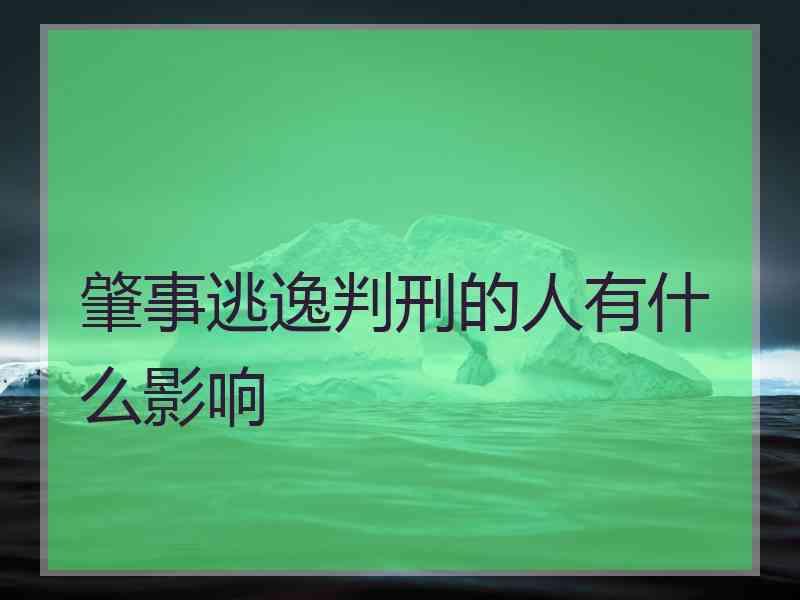 肇事逃逸判刑的人有什么影响